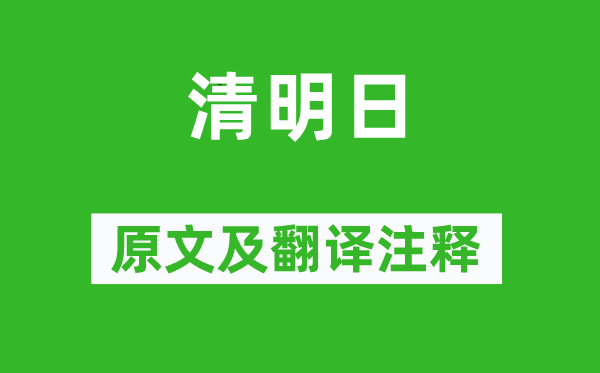 清明日

原文及翻译注释